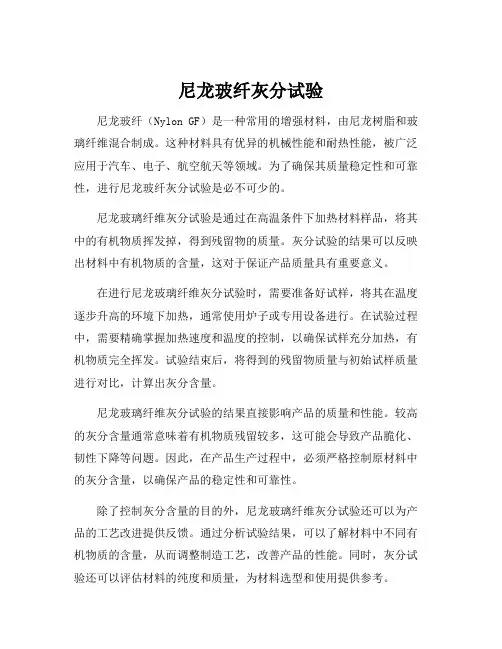 尼龙玻纤灰分试验

尼龙玻纤（Nylon GF）是一种常用的增强材料，由尼龙树脂和玻璃纤维混合制成。这种材料具有优异的机械性能和耐热性能，被广泛应用于汽车、电子、航空航天等领域。为了确保其质量稳定性和可靠性，进行尼龙玻纤灰分试验是必不可少的。

尼龙玻璃纤维灰分试验是通过在高温条件下加热材料样品，将其中的有机物质挥发掉，得到残留物的质量。灰分试验的结果可以反映出材料中有机物质的含量，这对于保证产品质量具有重要意义。

在进行尼龙玻璃纤维灰分试验时，需要准备好试样，将其在温度逐步升高的环境下加热，通常使用炉子或专用设备进行。在试验过程中，需要精确掌握加热速度和温度的控制，以确保试样充分加热，有机物质完全挥发。试验结束后，将得到的残留物质量与初始试样质量进行对比，计算出灰分含量。

尼龙玻璃纤维灰分试验的结果直接影响产品的质量和性能。较高的灰分含量通常意味着有机物质残留较多，这可能会导致产品脆化、韧性下降等问题。因此，在产品生产过程中，必须严格控制原材料中的灰分含量，以确保产品的稳定性和可靠性。

除了控制灰分含量的目的外，尼龙玻璃纤维灰分试验还可以为产品的工艺改进提供反馈。通过分析试验结果，可以了解材料中不同有机物质的含量，从而调整制造工艺，改善产品的性能。同时，灰分试验还可以评估材料的纯度和质量，为材料选型和使用提供参考。